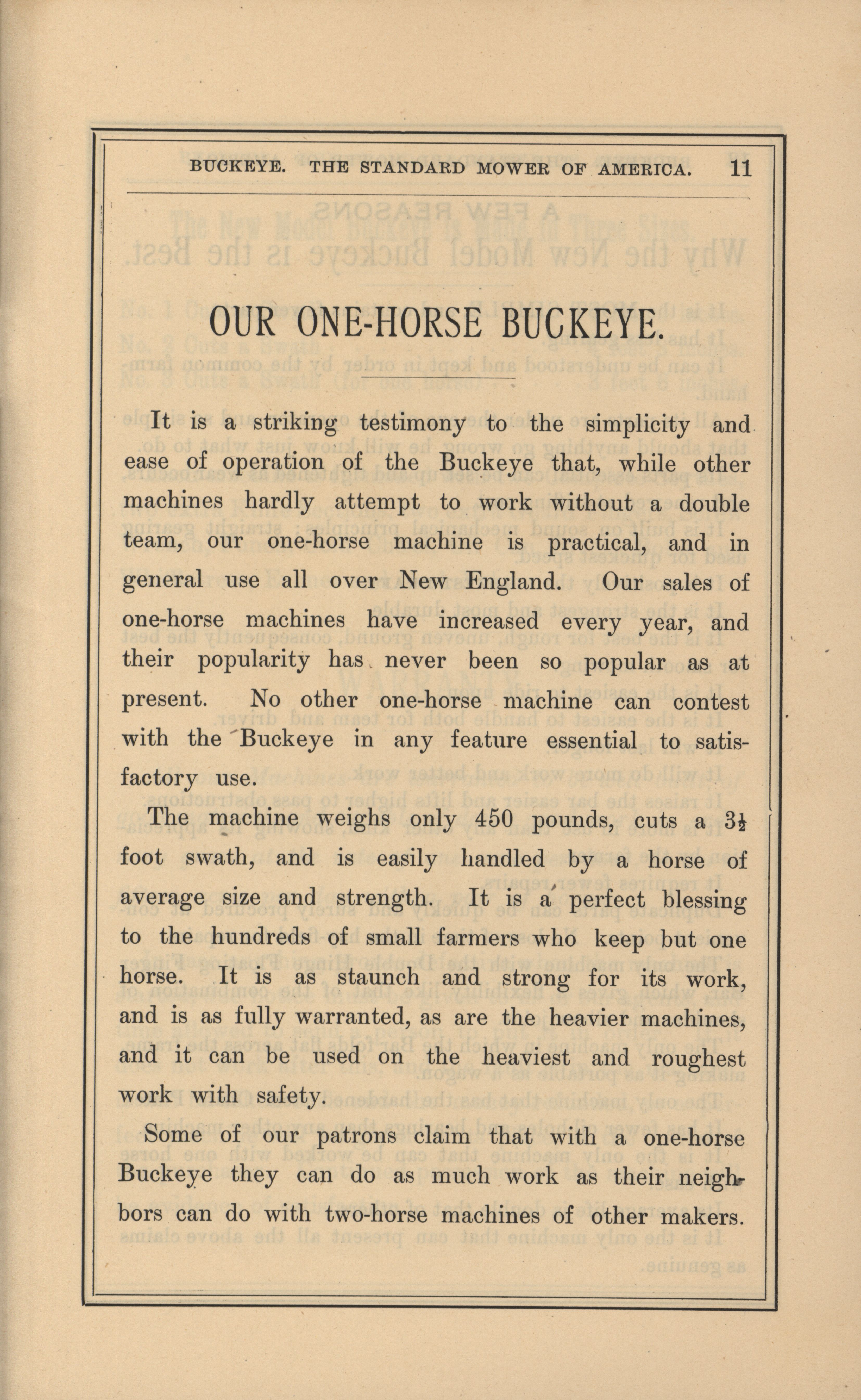 BUCKEYE. THE STANDARD MOWER OF AMERICA. 11

OUR ONE-HORSE BUCKEYE.

It is a striking testimony to the simplicity and ease of operation of the Buckeye that, while other machines hardly attempt to work without a double team, our one-horse machine is practical, and in general use all over New England. Our sales of one-horse machines have increased every year, and their popularity has never been so popular as at present. No other one-horse machine can contest with the Buckeye in any feature essential to satisfactory use.

The machine weighs only 450 pounds, cuts a $3\frac{1}{2}$ foot swath, and is easily handled by a horse of average size and strength. It is a perfect blessing to the hundreds of small farmers who keep but one horse. It is as staunch and strong for its work, and is as fully warranted, as are the heavier machines, and it can be used on the heaviest and roughest work with safety.

Some of our patrons claim that with a one-horse Buckeye they can do as much work as their neighbors can do with two-horse machines of other makers.